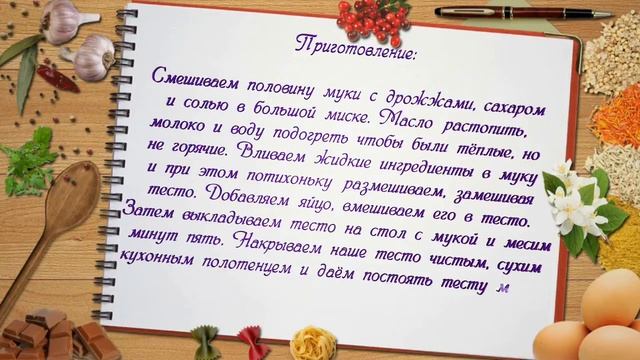 Приготовление:

Смешиваем половину муки с дрожжами, сахаром и солью в большой миске. Масло растопить, молоко и воду подогреть чтобы были тёплые, но не горячие. Вливаем жидкие ингредиенты в муку и при этом потихоньку размешиваем, замешивая тесто. Добавляем яйцо, вмешиваем его в тесто. Затем выкладываем тесто на стол с мукой и месим минут пять. Накрываем наше тесто чистым, сухим кухонным полотенцем и даём постоять тесту м